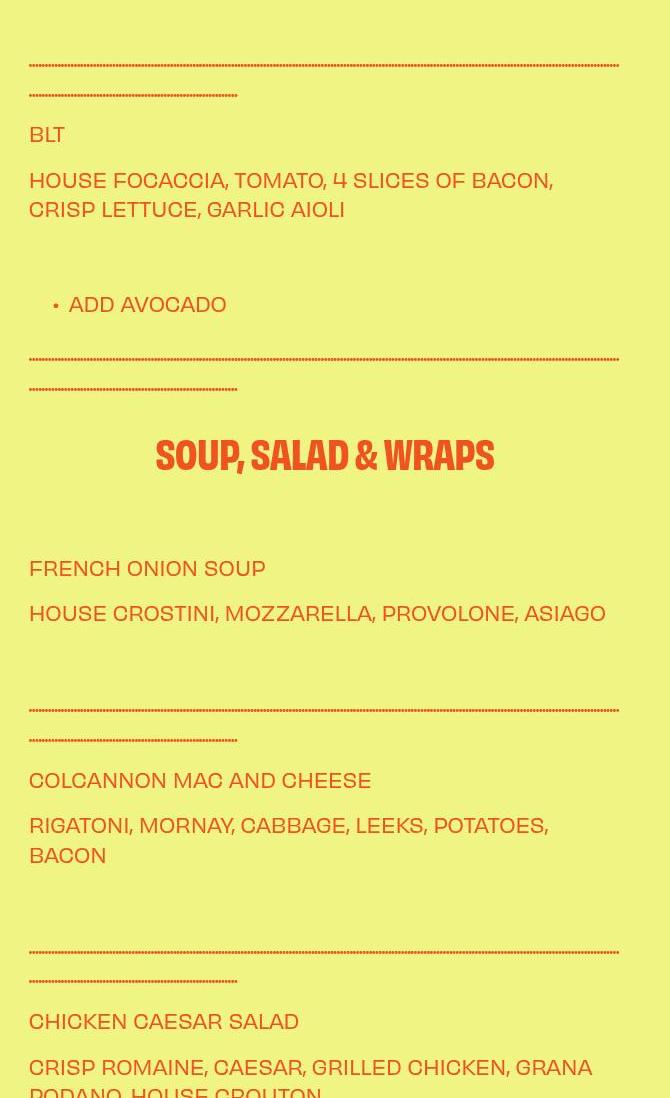 BLT

HOUSE FOCACCIA, TOMATO, 4 SLICES OF BACON, CRISP LETTUCE, GARLIC AIOLI

• ADD AVOCADO

SOUP, SALAD & WRAPS

FRENCH ONION SOUP

HOUSE CROSTINI, MOZZARELLA, PROVOLONE, ASIAGO

COLCANNON MAC AND CHEESE

RIGATONI, MORNAY, CABBAGE, LEEKS, POTATOES, BACON

CHICKEN CAESAR SALAD

CRISP ROMAINE, CAESAR, GRILLED CHICKEN, GRANA PODANO, HOUSE CROUTON